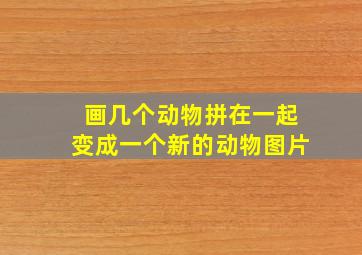 画几个动物拼在一起
变成一个新的动物图片